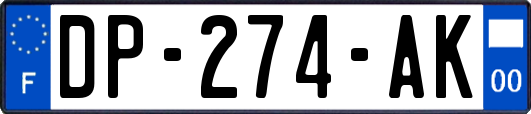 F
DP-274-AK
00